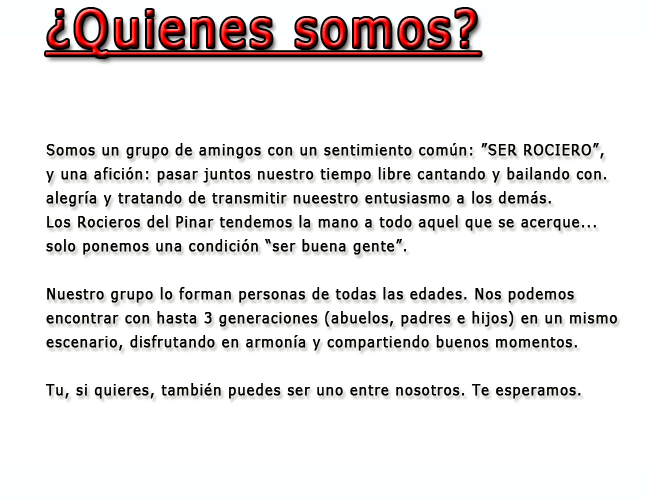 ¿Quienes somos?

Somos un grupo de amingos con un sentimiento común: "SER ROCIERO", y una afición: pasar juntos nuestro tiempo libre cantando y bailando con. alegría y tratando de transmitir nueestro entusiasmo a los demás.
Los Rocieros del Pinar tendemos la mano a todo aquel que se acerque... solo ponemos una condición "ser buena gente".

Nuestro grupo lo forman personas de todas las edades. Nos podemos encontrar con hasta 3 generaciones (abuelos, padres e hijos) en un mismo escenario, disfrutando en armonía y compartiendo buenos momentos.

Tu, si quieres, también puedes ser uno entre nosotros. Te esperamos.